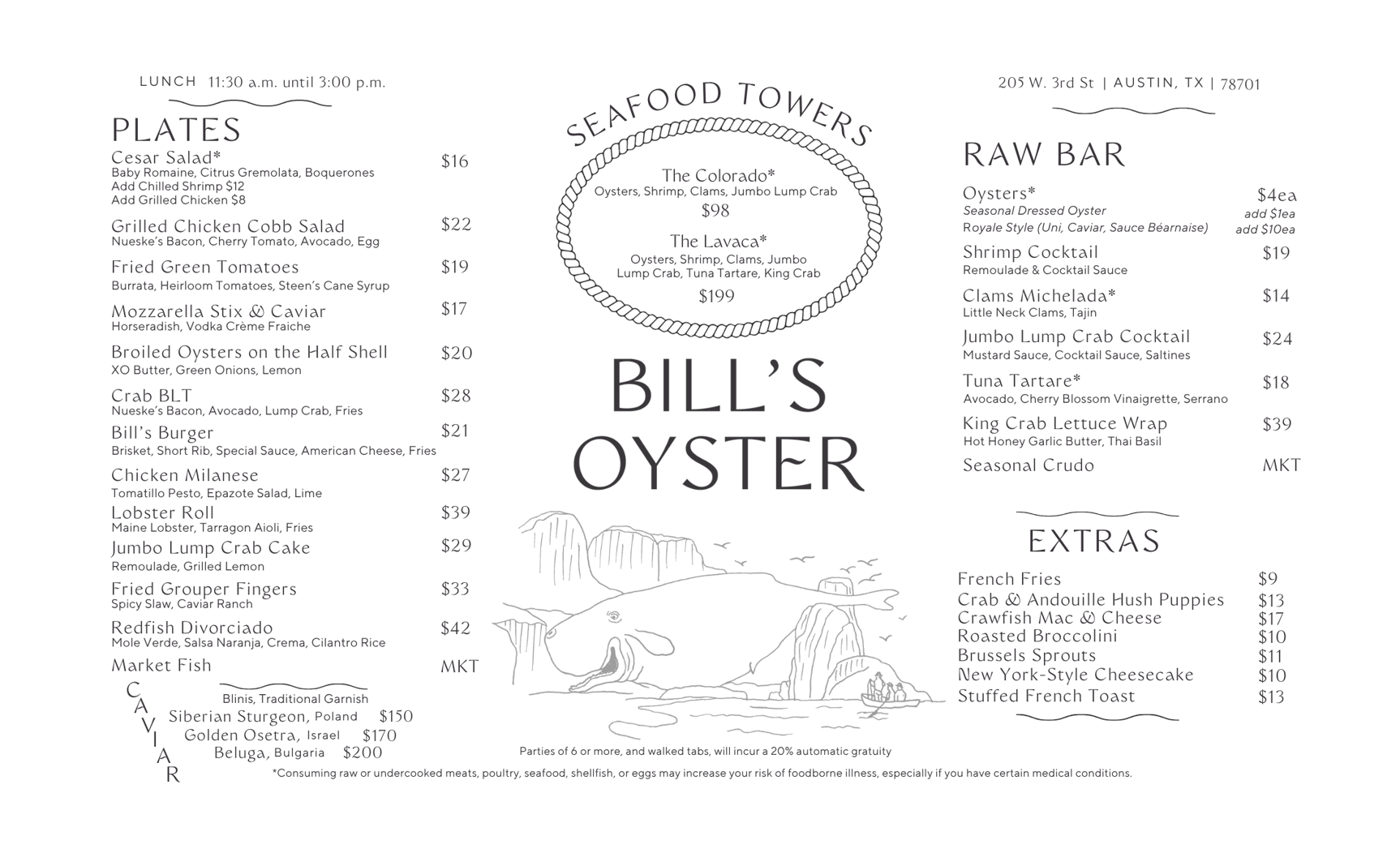 LUNCH 11:30 a.m. until 3:00 p.m.

PLATES

Cesar Salad* $16
Baby Romaine, Citrus Gremolata, Boquerones
Add Chilled Shrimp $12
Add Grilled Chicken $8

Grilled Chicken Cobb Salad $22
Nueske's Bacon, Cherry Tomato, Avocado, Egg

Fried Green Tomatoes $19
Burrata, Heirloom Tomatoes, Steen's Cane Syrup

Mozzarella Stix & Caviar $17
Horseradish, Vodka Crème Fraiche

Broiled Oysters on the Half Shell $20
XO Butter, Green Onions, Lemon

Crab BLT $28
Nueske's Bacon, Avocado, Lump Crab, Fries

Bill's Burger $21
Brisket, Short Rib, Special Sauce, American Cheese, Fries

Chicken Milanese $27
Tomatillo Pesto, Epazote Salad, Lime

Lobster Roll $39
Maine Lobster, Tarragon Aioli, Fries

Jumbo Lump Crab Cake $29
Remoulade, Grilled Lemon

Fried Grouper Fingers $33
Spicy Slaw, Caviar Ranch

Redfish Divorciado $42
Mole Verde, Salsa Naranja, Crema, Cilantro Rice

Market Fish MKT

CAVIAR
Blinis, Traditional Garnish
Siberian Sturgeon, Poland $150
Golden Osetra, Israel $170
Beluga, Bulgaria $200

SEAFOOD TOWERS

The Colorado*
Oysters, Shrimp, Clams, Jumbo Lump Crab
$98

The Lavaca*
Oysters, Shrimp, Clams, Jumbo Lump Crab, Tuna Tartare, King Crab
$199

BILL'S OYSTER

Parties of 6 or more, and walked tabs, will incur a 20% automatic gratuity

*Consuming raw or undercooked meats, poultry, seafood, shellfish, or eggs may increase your risk of foodborne illness, especially if you have certain medical conditions.

205 W. 3rd St | AUSTIN, TX | 78701

RAW BAR

Oysters* $4ea
Seasonal Dressed Oyster add $1ea
Royale Style (Uni, Caviar, Sauce Béarnaise) add $10ea

Shrimp Cocktail $19
Remoulade & Cocktail Sauce

Clams Michelada* $14
Little Neck Clams, Tajin

Jumbo Lump Crab Cocktail $24
Mustard Sauce, Cocktail Sauce, Saltines

Tuna Tartare* $18
Avocado, Cherry Blossom Vinaigrette, Serrano

King Crab Lettuce Wrap $39
Hot Honey Garlic Butter, Thai Basil

Seasonal Crudo MKT

EXTRAS

French Fries $9
Crab & Andouille Hush Puppies $13
Crawfish Mac & Cheese $17
Roasted Broccolini $10
Brussels Sprouts $11
New York-Style Cheesecake $10
Stuffed French Toast $13